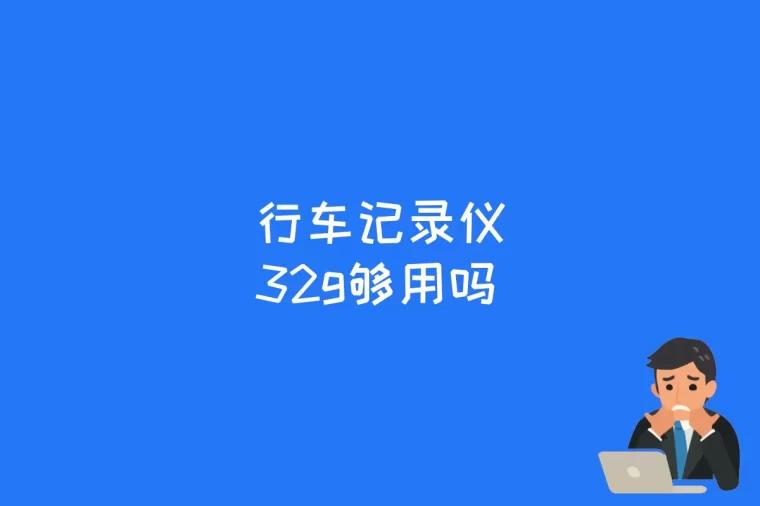 行车记录仪
32g够用吗